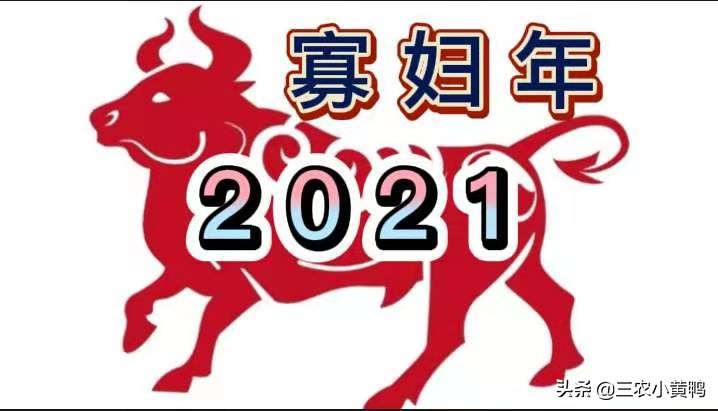 寡妇年

2021

头条 @三农小黄鸭